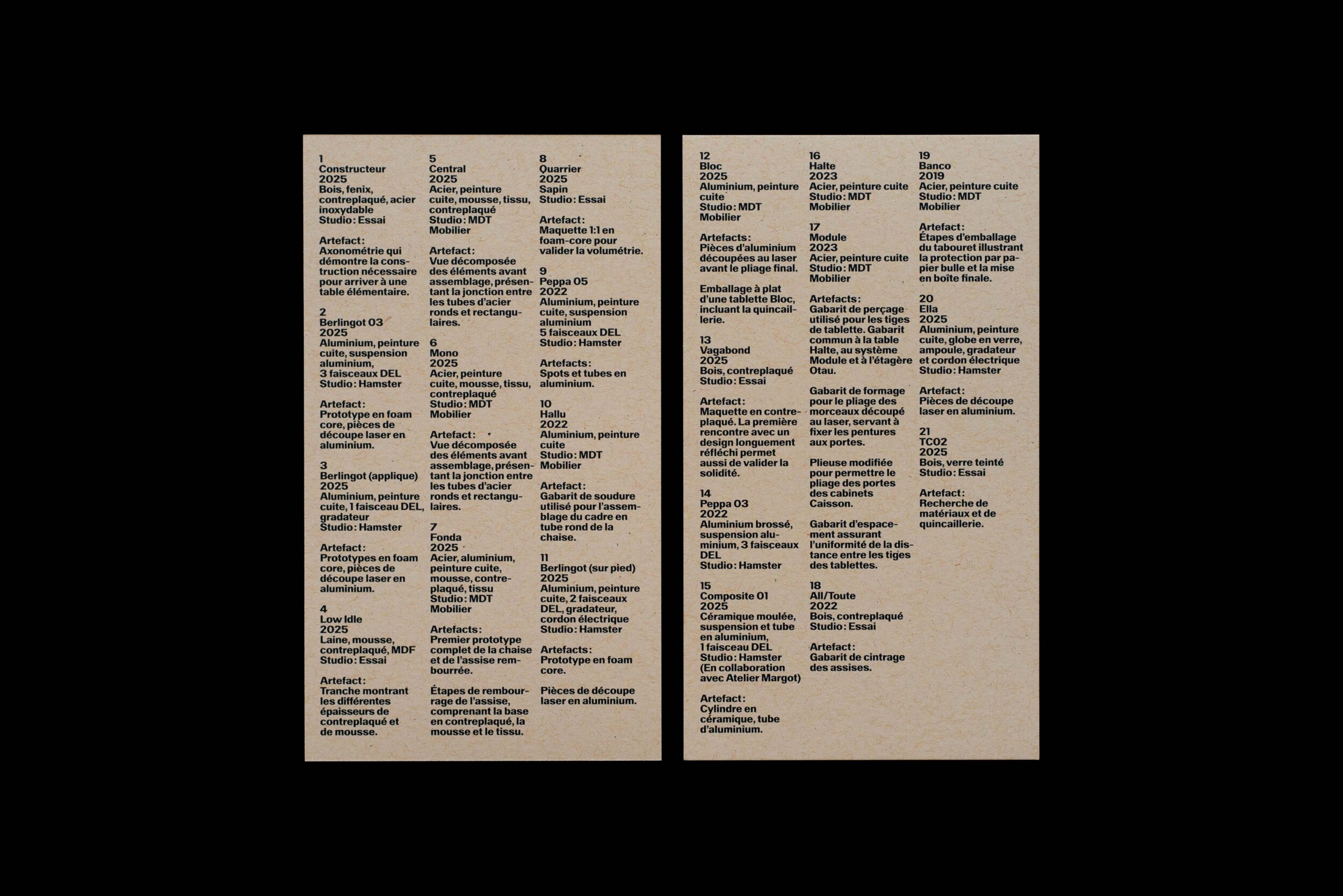 1
Constructeur
2025
Bois, fenix, contreplaqué, acier inoxydable
Studio : Essai

Artefact :
Axonométrie qui démontre la construction nécessaire pour arriver à une table élémentaire.

2
Berlingot 03
2025
Aluminium, peinture cuite, suspension aluminium, 3 faisceaux DEL
Studio : Hamster

Artefact :
Prototype en foam core, pièces de découpe laser en aluminium.

3
Berlingot (applique)
2025
Aluminium, peinture cuite, 1 faisceau DEL, gradateur
Studio : Hamster

Artefact :
Prototypes en foam core, pièces de découpe laser en aluminium.

4
Low Idle
2025
Laine, mousse, contreplaqué, MDF
Studio : Essai

Artefact :
Tranche montrant les différentes épaisseurs de contreplaqué et de mousse.

5
Central
2025
Acier, peinture cuite, mousse, tissu, contreplaqué
Studio : MDT Mobilier

Artefact :
Vue décomposée des éléments avant assemblage, présentant la jonction entre les tubes d'acier ronds et rectangulaires.

6
Mono
2025
Acier, peinture cuite, mousse, tissu, contreplaqué
Studio : MDT Mobilier

Artefact :
Vue décomposée des éléments avant assemblage, présentant la jonction entre les tubes d'acier ronds et rectangulaires.

7
Fonda
2025
Acier, aluminium, peinture cuite, mousse, contreplaqué, tissu
Studio : MDT Mobilier

Artefacts :
Premier prototype complet de la chaise et de l'assise rembourrée.

Étapes de rembourrage de l'assise, comprenant la base en contreplaqué, la mousse et le tissu.

8
Quarrier
2025
Sapin
Studio : Essai

Artefact :
Maquette 1:1 en foam-core pour valider la volumétrie.

9
Peppa 05
2022
Aluminium, peinture cuite, suspension aluminium
5 faisceaux DEL
Studio : Hamster

Artefacts :
Spots et tubes en aluminium.

10
Hallu
2022
Aluminium, peinture cuite
Studio : MDT Mobilier

Artefact :
Gabarit de soudure utilisé pour l'assemblage du cadre en tube rond de la chaise.

11
Berlingot (sur pied)
2025
Aluminium, peinture cuite, 2 faisceaux DEL, gradateur, cordon électrique
Studio : Hamster

Artefacts :
Prototype en foam core.

Pièces de découpe laser en aluminium.

12
Bloc
2025
Aluminium, peinture cuite
Studio : MDT Mobilier

Artefacts :
Pièces d'aluminium découpées au laser avant le pliage final.

Emballage à plat d'une tablette Bloc, incluant la quincaillerie.

13
Vagabond
2025
Bois, contreplaqué
Studio : Essai

Artefact :
Maquette en contreplaqué. La première rencontre avec un design longuement réfléchi permet aussi de valider la solidité.

14
Peppa 03
2022
Aluminium brossé, suspension aluminium, 3 faisceaux DEL
Studio : Hamster

15
Composite 01
2025
Céramique moulée, suspension et tube en aluminium, 1 faisceau DEL
Studio : Hamster
(En collaboration avec Atelier Margot)

Artefact :
Cylindre en céramique, tube d'aluminium.

16
Halte
2023
Acier, peinture cuite
Studio : MDT Mobilier

17
Module
2023
Acier, peinture cuite
Studio : MDT Mobilier

Artefacts :
Gabarit de perçage utilisé pour les tiges de tablette. Gabarit commun à la table Halte, au système Module et à l'étagère Otau.

Gabarit de formage pour le pliage des morceaux découpé au laser, servant à fixer les pentures aux portes.

Plieuse modifiée pour permettre le pliage des portes des cabinets Caisson.

Gabarit d'espacement assurant l'uniformité de la distance entre les tiges des tablettes.

18
All/Toute
2022
Bois, contreplaqué
Studio : Essai

Artefact :
Gabarit de cintrage des assises.

19
Banco
2019
Acier, peinture cuite
Studio : MDT Mobilier

Artefact :
Étapes d'emballage du tabouret illustrant la protection par papier bulle et la mise en boîte finale.

20
Ella
2025
Aluminium, peinture cuite, globe en verre, ampoule, gradateur et cordon électrique
Studio : Hamster

Artefact :
Pièces de découpe laser en aluminium.

21
TC02
2025
Bois, verre teinté
Studio : Essai

Artefact :
Recherche de matériaux et de quincaillerie.